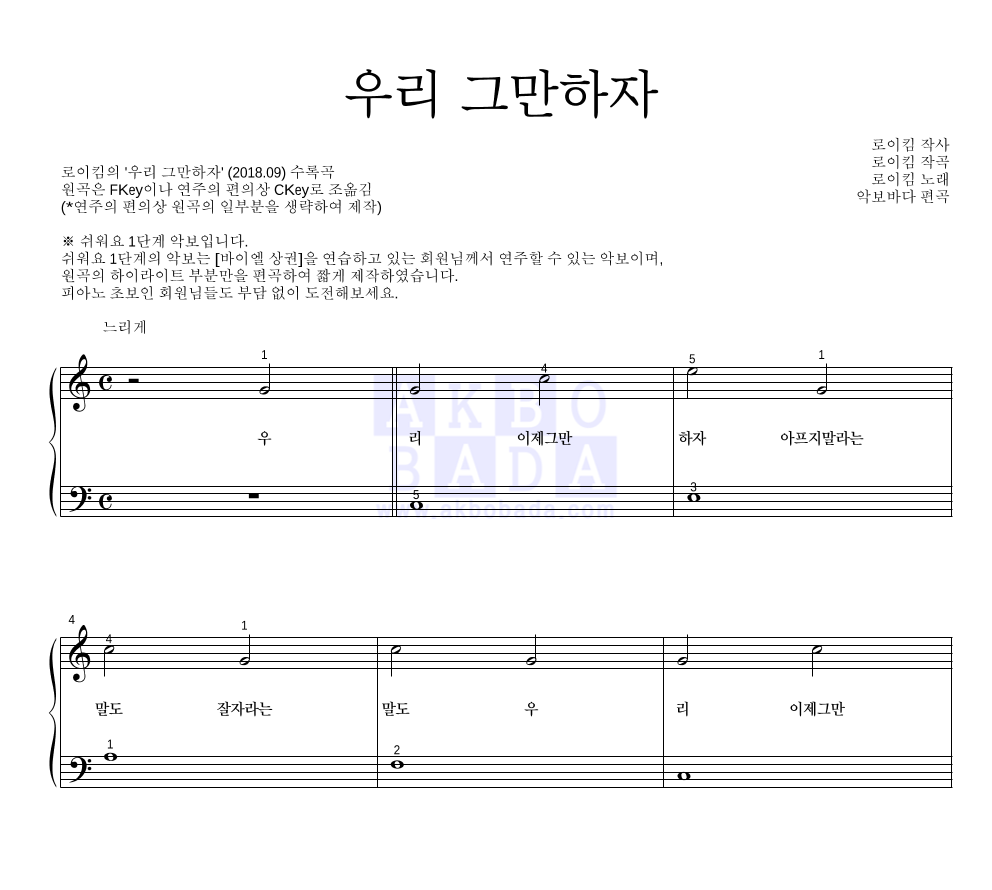 우리 그만하자

로이킴 작사
로이킴 작곡
로이킴 노래
악보바다 편곡

로이킴의 '우리 그만하자' (2018.09) 수록곡
원곡은 FKey이나 연주의 편의상 CKey로 조옮김
(*연주의 편의상 원곡의 일부분을 생략하여 제작)

※ 쉬워요 1단계 악보입니다.
쉬워요 1단계의 악보는 [바이엘 상권]을 연습하고 있는 회원님께서 연주할 수 있는 악보이며,
원곡의 하이라이트 부분만을 편곡하여 짧게 제작하였습니다.
피아노 초보인 회원님들도 부담 없이 도전해보세요.

느리게

1 4 5 1

우 리 이제그만 하자 아프지말라는

5 3

AKBO BADA
www.akbobada.com

4 4 1

말도 잘자라는 말도 우 리 이제그만

1 2